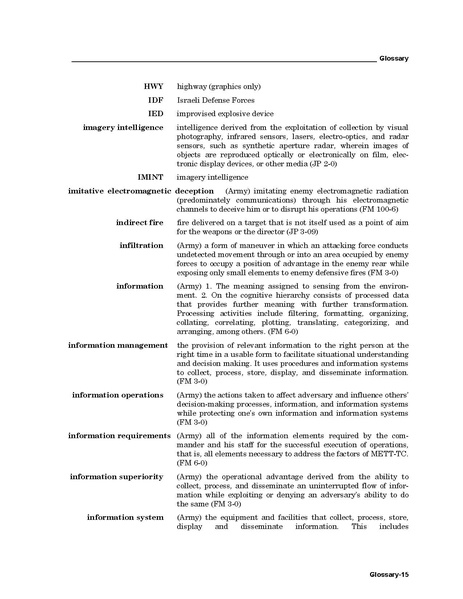 Glossary

**HWY** highway (graphics only)

**IDF** Israeli Defense Forces

**IED** improvised explosive device

**imagery intelligence** intelligence derived from the exploitation of collection by visual photography, infrared sensors, lasers, electro-optics, and radar sensors, such as synthetic aperture radar, wherein images of objects are reproduced optically or electronically on film, electronic display devices, or other media (JP 2-0)

**IMINT** imagery intelligence

**imitative electromagnetic deception** (Army) imitating enemy electromagnetic radiation (predominately communications) through his electromagnetic channels to deceive him or to disrupt his operations (FM 100-6)

**indirect fire** fire delivered on a target that is not itself used as a point of aim for the weapons or the director (JP 3-09)

**infiltration** (Army) a form of maneuver in which an attacking force conducts undetected movement through or into an area occupied by enemy forces to occupy a position of advantage in the enemy rear while exposing only small elements to enemy defensive fires (FM 3-0)

**information** (Army) 1. The meaning assigned to sensing from the environment. 2. On the cognitive hierarchy consists of processed data that provides further meaning with further transformation. Processing activities include filtering, formatting, organizing, collating, correlating, plotting, translating, categorizing, and arranging, among others. (FM 6-0)

**information management** the provision of relevant information to the right person at the right time in a usable form to facilitate situational understanding and decision making. It uses procedures and information systems to collect, process, store, display, and disseminate information. (FM 3-0)

**information operations** (Army) the actions taken to affect adversary and influence others' decision-making processes, information, and information systems while protecting one's own information and information systems (FM 3-0)

**information requirements** (Army) all of the information elements required by the commander and his staff for the successful execution of operations, that is, all elements necessary to address the factors of METT-TC. (FM 6-0)

**information superiority** (Army) the operational advantage derived from the ability to collect, process, and disseminate an uninterrupted flow of information while exploiting or denying an adversary's ability to do the same (FM 3-0)

**information system** (Army) the equipment and facilities that collect, process, store, display and disseminate information. This includes

Glossary-15